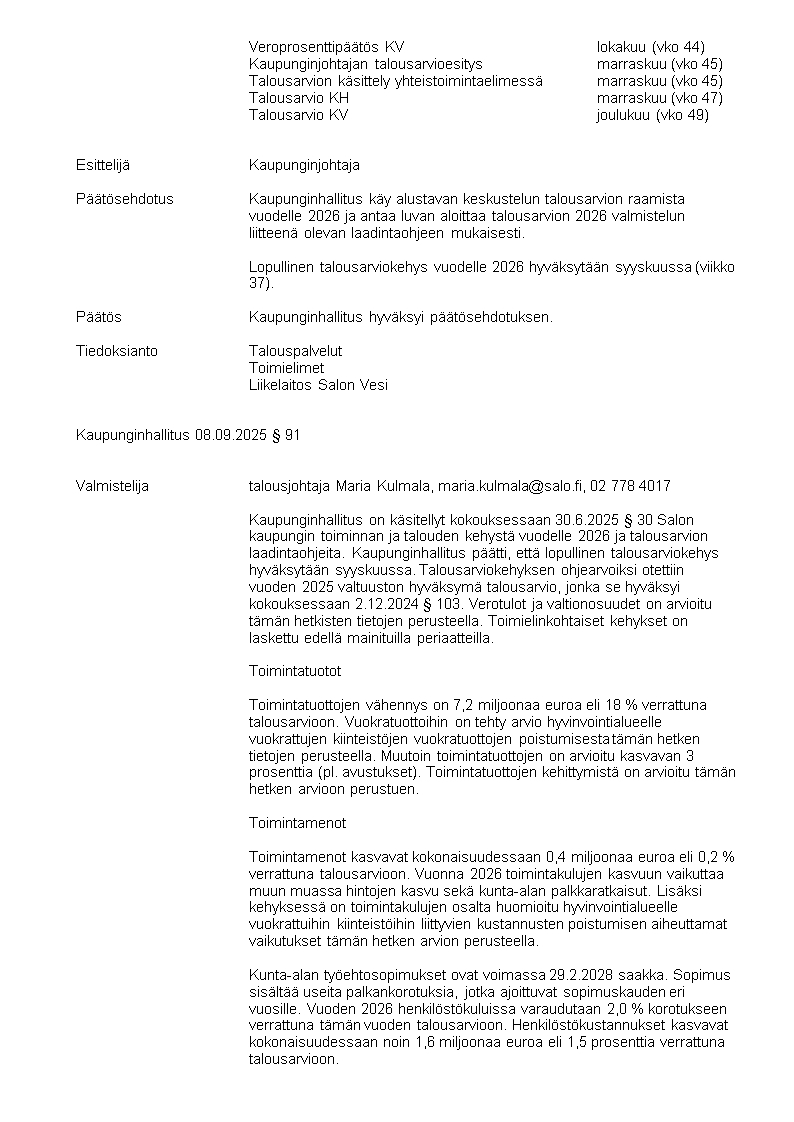 Veroprosenttipäätös KV lokakuu (vko 44)
Kaupunginjohtajan talousarvioesitys marraskuu (vko 45)
Talousarvion käsittely yhteistoimintaelimessä marraskuu (vko 45)
Talousarvio KH marraskuu (vko 47)
Talousarvio KV joulukuu (vko 49)

Esittelijä Kaupunginjohtaja

Päätösehdotus Kaupunginhallitus käy alustavan keskustelun talousarvion raamista vuodelle 2026 ja antaa luvan aloittaa talousarvion 2026 valmistelun liitteenä olevan laadintaohjeen mukaisesti.

Lopullinen talousarviokehys vuodelle 2026 hyväksytään syyskuussa (viikko 37).

Päätös Kaupunginhallitus hyväksyi päätösehdotuksen.

Tiedoksianto Talouspalvelut
Toimielimet
Liikelaitos Salon Vesi

Kaupunginhallitus 08.09.2025 § 91

Valmistelija talousjohtaja Maria Kulmala, maria.kulmala@salo.fi, 02 778 4017

Kaupunginhallitus on käsitellyt kokouksessaan 30.6.2025 § 30 Salon kaupungin toiminnan ja talouden kehystä vuodelle 2026 ja talousarvion laadintaohjeita. Kaupunginhallitus päätti, että lopullinen talousarviokehys hyväksytään syyskuussa. Talousarviokehyksen ohjearvoiksi otettiin vuoden 2025 valtuuston hyväksymä talousarvio, jonka se hyväksyi kokouksessaan 2.12.2024 § 103. Verotulot ja valtionosuudet on arvioitu tämän hetkisten tietojen perusteella. Toimielinkohtaiset kehykset on laskettu edellä mainituilla periaatteilla.

Toimintatuotot

Toimintatuottojen vähennys on 7,2 miljoonaa euroa eli 18 % verrattuna talousarvioon. Vuokratuottoihin on tehty arvio hyvinvointialueelle vuokrattujen kiinteistöjen vuokratuottojen poistumisesta tämän hetken tietojen perusteella. Muutoin toimintatuottojen on arvioitu kasvavan 3 prosenttia (pl. avustukset). Toimintatuottojen kehittymistä on arvioitu tämän hetken arvioon perustuen.

Toimintamenot

Toimintamenot kasvavat kokonaisuudessaan 0,4 miljoonaa euroa eli 0,2 % verrattuna talousarvioon. Vuonna 2026 toimintakulujen kasvuun vaikuttaa muun muassa hintojen kasvu sekä kunta-alan palkkaratkaisut. Lisäksi kehyksessä on toimintakulujen osalta huomioitu hyvinvointialueelle vuokrattuihin kiinteistöihin liittyvien kustannusten poistumisen aiheuttamat vaikutukset tämän hetken arvion perusteella.

Kunta-alan työehtosopimukset ovat voimassa 29.2.2028 saakka. Sopimus sisältää useita palkankorotuksia, jotka ajoittuvat sopimuskauden eri vuosille. Vuoden 2026 henkilöstökuluissa varaudutaan 2,0 % korotukseen verrattuna tämän vuoden talousarvioon. Henkilöstökustannukset kasvavat kokonaisuudessaan noin 1,6 miljoonaa euroa eli 1,5 prosenttia verrattuna talousarvioon.